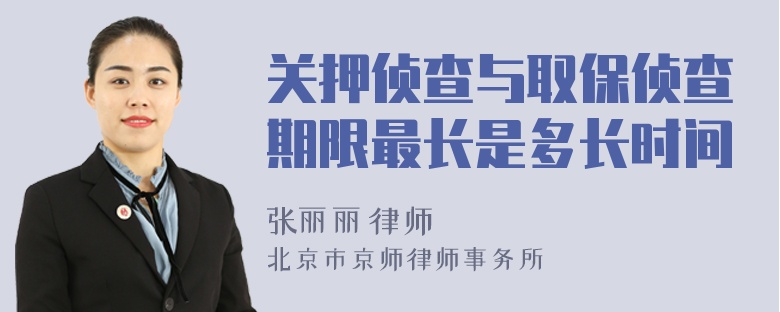 关押侦查与取保侦查期限最长是多长时间

张丽丽 律师
北京市京师律师事务所